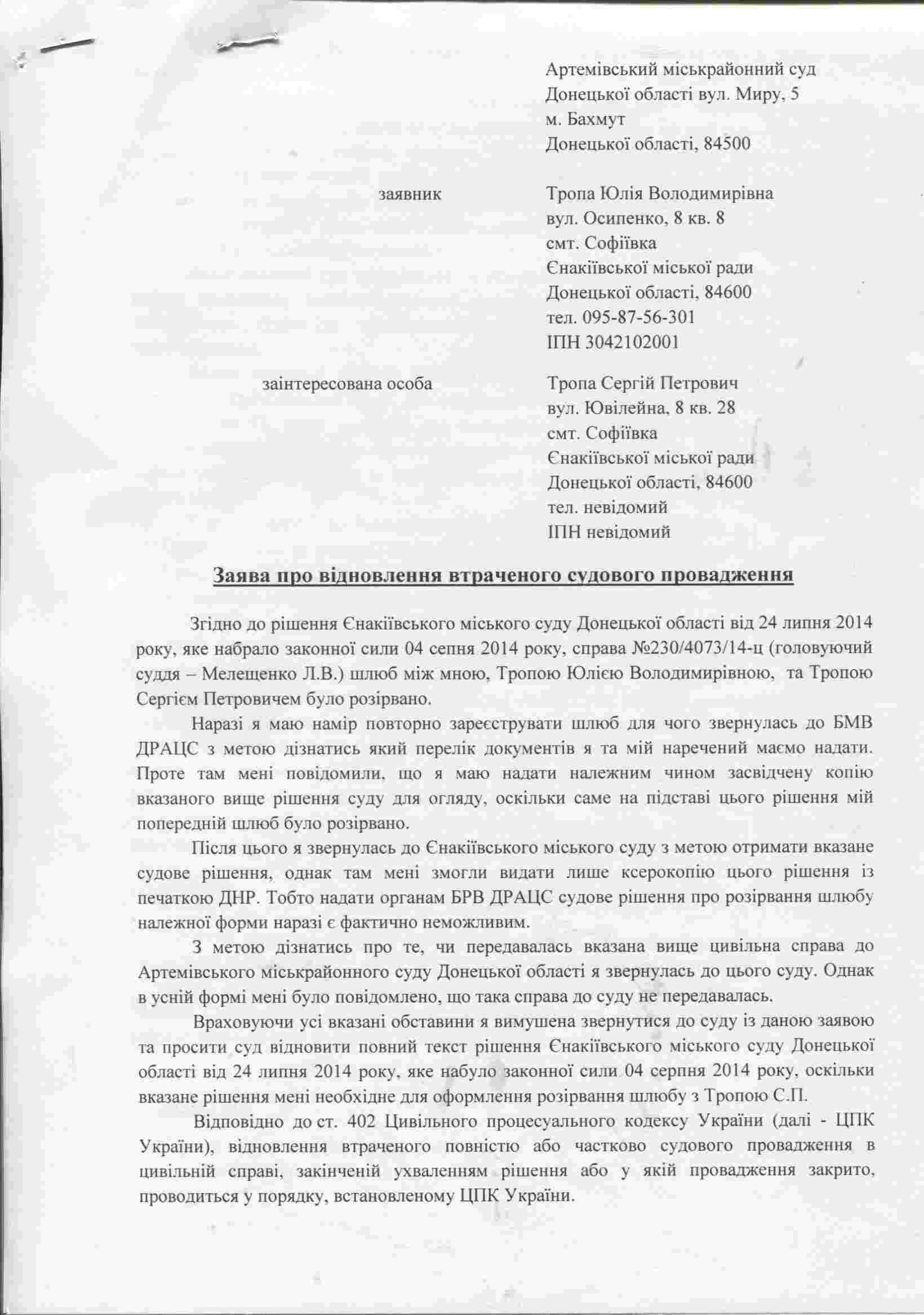 Артемівський міськрайонний суд
Донецької області вул. Миру, 5
м. Бахмут
Донецької області, 84500

заявник

Тропа Юлія Володимирівна
вул. Осипенко, 8 кв. 8
смт. Софіївка
Єнакіївської міської ради
Донецької області, 84600
тел. 095-87-56-301
ІПН 3042102001

заінтересована особа

Тропа Сергій Петрович
вул. Ювілейна, 8 кв. 28
смт. Софіївка
Єнакіївської міської ради
Донецької області, 84600
тел. невідомий
ІПН невідомий

Заява про відновлення втраченого судового провадження

Згідно до рішення Єнакіївського міського суду Донецької області від 24 липня 2014 року, яке набрало законної сили 04 сепня 2014 року, справа №230/4073/14-ц (головуючий суддя – Мелещенко Л.В.) шлюб між мною, Тропою Юлією Володимирівною, та Тропою Сергієм Петровичем було розірвано.

Наразі я маю намір повторно зареєструвати шлюб для чого звернулась до БМВ ДРАЦС з метою дізнатись який перелік документів я та мій наречений маємо надати. Проте там мені повідомили, що я маю надати належним чином засвідчену копію вказаного вище рішення суду для огляду, оскільки саме на підставі цього рішення мій попередній шлюб було розірвано.

Після цього я звернулась до Єнакіївського міського суду з метою отримати вказане судове рішення, однак там мені змогли видати лише ксерокопію цього рішення із печаткою ДНР. Тобто надати органам БРВ ДРАЦС судове рішення про розірвання шлюбу належної форми наразі є фактично неможливим.

З метою дізнатись про те, чи передавалась вказана вище цивільна справа до Артемівського міськрайонного суду Донецької області я звернулась до цього суду. Однак в усній формі мені було повідомлено, що така справа до суду не передавалась.

Враховуючи усі вказані обставини я вимушена звернутися до суду із даною заявою та просити суд відновити повний текст рішення Єнакіївського міського суду Донецької області від 24 липня 2014 року, яке набуло законної сили 04 серпня 2014 року, оскільки вказане рішення мені необхідне для оформлення розірвання шлюбу з Тропою С.П.

Відповідно до ст. 402 Цивільного процесуального кодексу України (далі - ЦПК України), відновлення втраченого повністю або частково судового провадження в цивільній справі, закінченій ухваленням рішення або у якій провадження закрито, проводиться у порядку, встановленому ЦПК України.